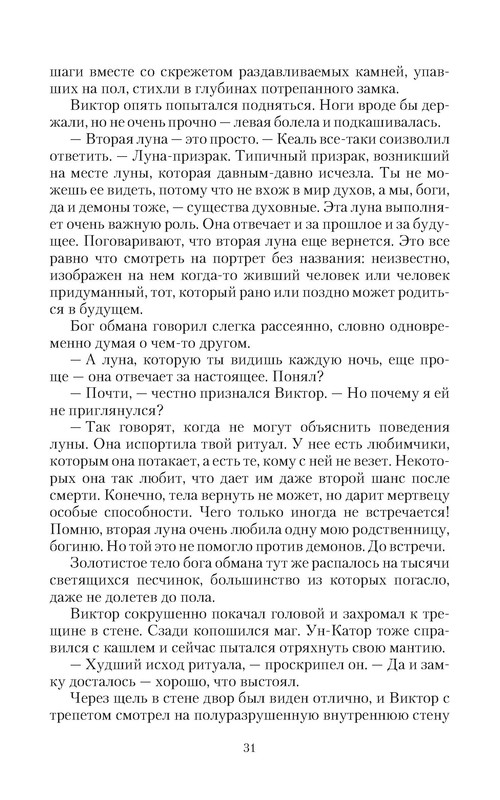 шаги вместе со скрежетом раздавливаемых камней, упавших на пол, стихли в глубинах потрепанного замка.

Виктор опять попытался подняться. Ноги вроде бы держали, но не очень прочно — левая болела и подкашивалась.

— Вторая луна — это просто. — Кеаль все-таки соизволил ответить. — Луна-призрак. Типичный призрак, возникший на месте луны, которая давным-давно исчезла. Ты не можешь ее видеть, потому что не вхож в мир духов, а мы, боги, да и демоны тоже, — существа духовные. Эта луна выполняет очень важную роль. Она отвечает и за прошлое и за будущее. Поговаривают, что вторая луна еще вернется. Это все равно что смотреть на портрет без названия: неизвестно, изображен на нем когда-то живший человек или человек придуманный, тот, который рано или поздно может родиться в будущем.

Бог обмана говорил слегка рассеянно, словно одновременно думая о чем-то другом.

— А луна, которую ты видишь каждую ночь, еще проще — она отвечает за настоящее. Понял?

— Почти, — честно признался Виктор. — Но почему я ей не приглянулся?

— Так говорят, когда не могут объяснить поведения луны. Она испортила твой ритуал. У нее есть любимчики, которым она потакает, а есть те, кому с ней не везет. Некоторых она так любит, что дает им даже второй шанс после смерти. Конечно, тела вернуть не может, но дарит мертвецу особые способности. Чего только иногда не встречается! Помню, вторая луна очень любила одну мою родственницу, богиню. Но той это не помогло против демонов. До встречи.

Золотистое тело бога обмана тут же распалось на тысячи светящихся песчинок, большинство из которых погасло, даже не долетев до пола.

Виктор сокрушенно покачал головой и захромал к трещине в стене. Сзади копошился маг. Ун-Катор тоже справился с кашлем и сейчас пытался отряхнуть свою мантию.

— Худший исход ритуала, — проскрипел он. — Да и замку досталось — хорошо, что выстоял.

Через щель в стене двор был виден отлично, и Виктор с трепетом смотрел на полуразрушенную внутреннюю стену

31